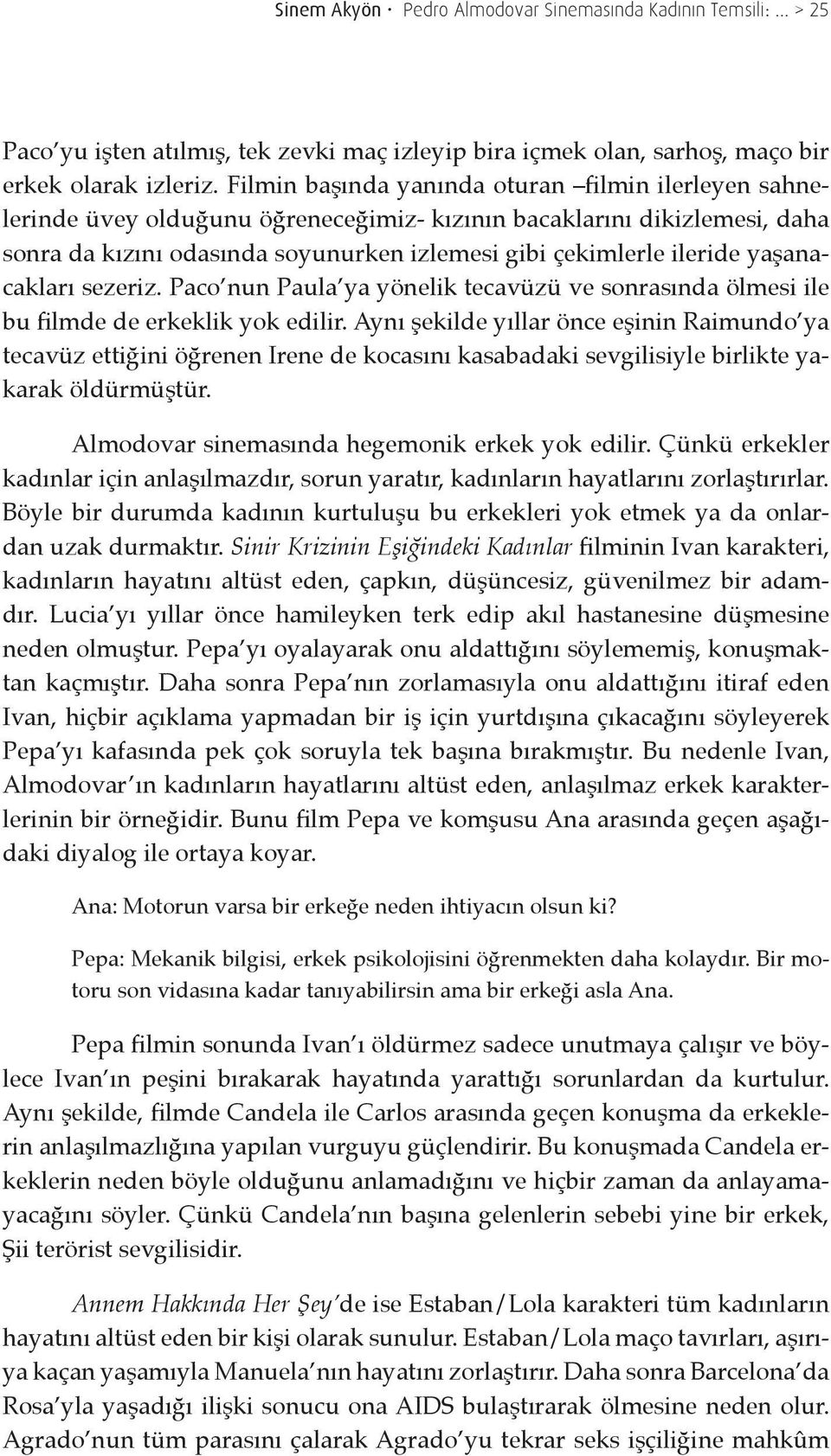 Sinem Akyön • Pedro Almodovar Sinemasında Kadının Temsili: ... > 25

Paco'yu işten atılmış, tek zevki maç izleyip bira içmek olan, sarhoş, maço bir erkek olarak izleriz. Filmin başında yanında oturan –filmin ilerleyen sahnelerinde üvey olduğunu öğreneceğimiz- kızının bacaklarını dikizlemesi, daha sonra da kızını odasında soyunurken izlemesi gibi çekimlerle ileride yaşanacakları sezeriz. Paco'nun Paula'ya yönelik tecavüzü ve sonrasında ölmesi ile bu filmde de erkeklik yok edilir. Aynı şekilde yıllar önce eşinin Raimundo'ya tecavüz ettiğini öğrenen Irene de kocasını kasabadaki sevgilisiyle birlikte yakarak öldürmüştür.

Almodovar sinemasında hegemonik erkek yok edilir. Çünkü erkekler kadınlar için anlaşılmazdır, sorun yaratır, kadınların hayatlarını zorlaştırırlar. Böyle bir durumda kadının kurtuluşu bu erkekleri yok etmek ya da onlardan uzak durmaktır. Sinir Krizinin Eşiğindeki Kadınlar filminin Ivan karakteri, kadınların hayatını altüst eden, çapkın, düşüncesiz, güvenilmez bir adamdır. Lucia'yı yıllar önce hamileyken terk edip akıl hastanesine düşmesine neden olmuştur. Pepa'yı oyalayarak onu aldattığını söylememiş, konuşmaktan kaçmıştır. Daha sonra Pepa'nın zorlamasıyla onu aldattığını itiraf eden Ivan, hiçbir açıklama yapmadan bir iş için yurtdışına çıkacağını söyleyerek Pepa'yı kafasında pek çok soruyla tek başına bırakmıştır. Bu nedenle Ivan, Almodovar'ın kadınların hayatlarını altüst eden, anlaşılmaz erkek karakterlerinin bir örneğidir. Bunu film Pepa ve komşusu Ana arasında geçen aşağıdaki diyalog ile ortaya koyar.

Ana: Motorun varsa bir erkeğe neden ihtiyacın olsun ki?

Pepa: Mekanik bilgisi, erkek psikolojisini öğrenmekten daha kolaydır. Bir motoru son vidasına kadar tanıyabilirsin ama bir erkeği asla Ana.

Pepa filmin sonunda Ivan'ı öldürmez sadece unutmaya çalışır ve böylece Ivan'ın peşini bırakarak hayatında yarattığı sorunlardan da kurtulur. Aynı şekilde, filmde Candela ile Carlos arasında geçen konuşma da erkeklerin anlaşılmazlığına yapılan vurguyu güçlendirir. Bu konuşmada Candela erkeklerin neden böyle olduğunu anlamadığını ve hiçbir zaman da anlayamayacağını söyler. Çünkü Candela'nın başına gelenlerin sebebi yine bir erkek, Şii terörist sevgilisidir.

Annem Hakkında Her Şey'de ise Estaban/Lola karakteri tüm kadınların hayatını altüst eden bir kişi olarak sunulur. Estaban/Lola maço tavırları, aşırıya kaçan yaşamıyla Manuela'nın hayatını zorlaştırır. Daha sonra Barcelona'da Rosa'yla yaşadığı ilişki sonucu ona AIDS bulaştırarak ölmesine neden olur. Agrado'nun tüm parasını çalarak Agrado'yu tekrar seks işçiliğine mahkûm